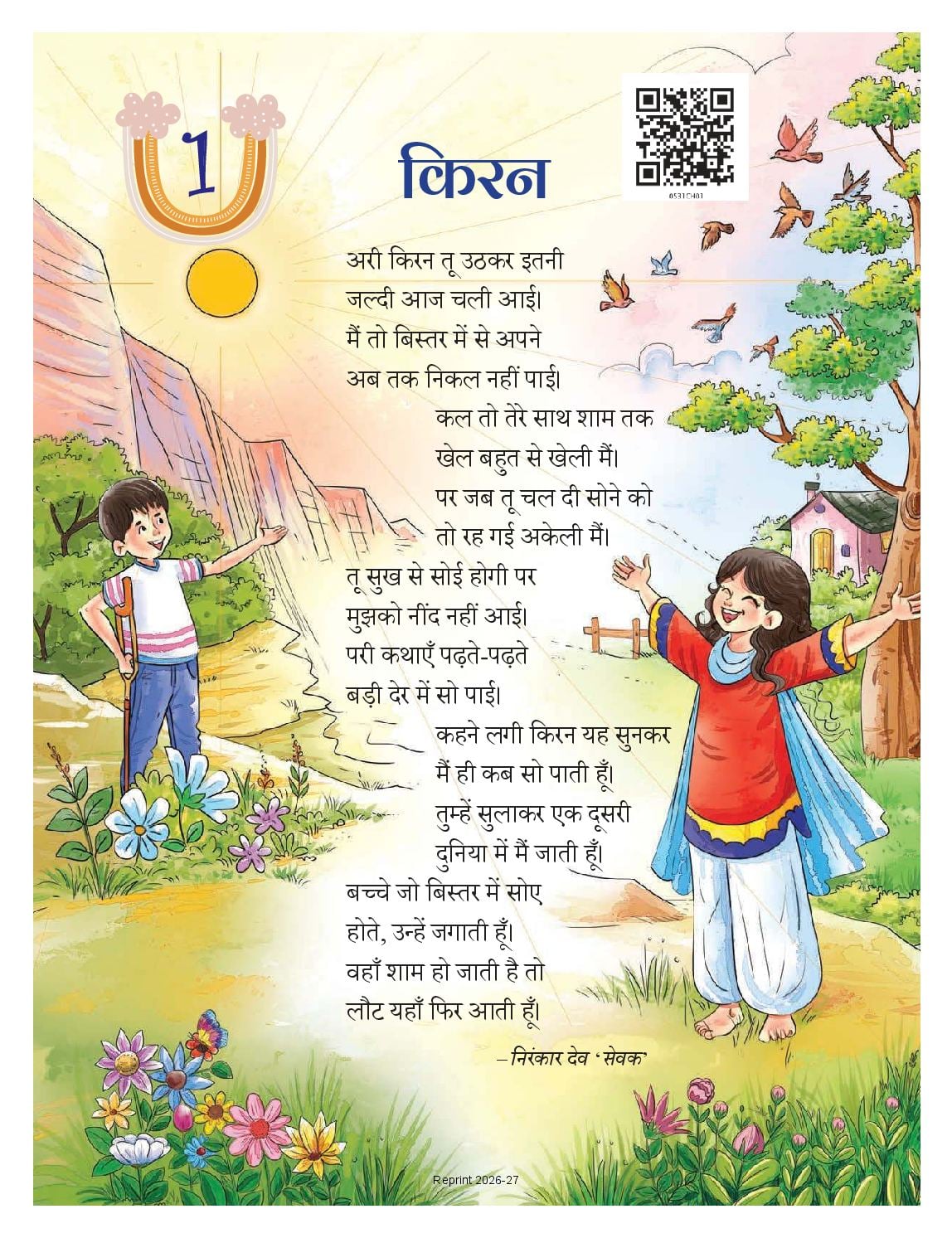 1

किरन

0531CH01

अरी किरन तू उठकर इतनी
जल्दी आज चली आई।
मैं तो बिस्तर में से अपने
अब तक निकल नहीं पाई।

कल तो तेरे साथ शाम तक
खेल बहुत से खेली मैं।
पर जब तू चल दी सोने को
तो रह गई अकेली मैं।

तू सुख से सोई होगी पर
मुझको नींद नहीं आई।
परी कथाएँ पढ़ते-पढ़ते
बड़ी देर में सो पाई।

कहने लगी किरन यह सुनकर
मैं ही कब सो पाती हूँ।
तुम्हें सुलाकर एक दूसरी
दुनिया में मैं जाती हूँ।

बच्चे जो बिस्तर में सोए
होते, उन्हें जगाती हूँ।
वहाँ शाम हो जाती है तो
लौट यहाँ फिर आती हूँ।

– निरंकार देव 'सेवक'

Reprint 2026-27